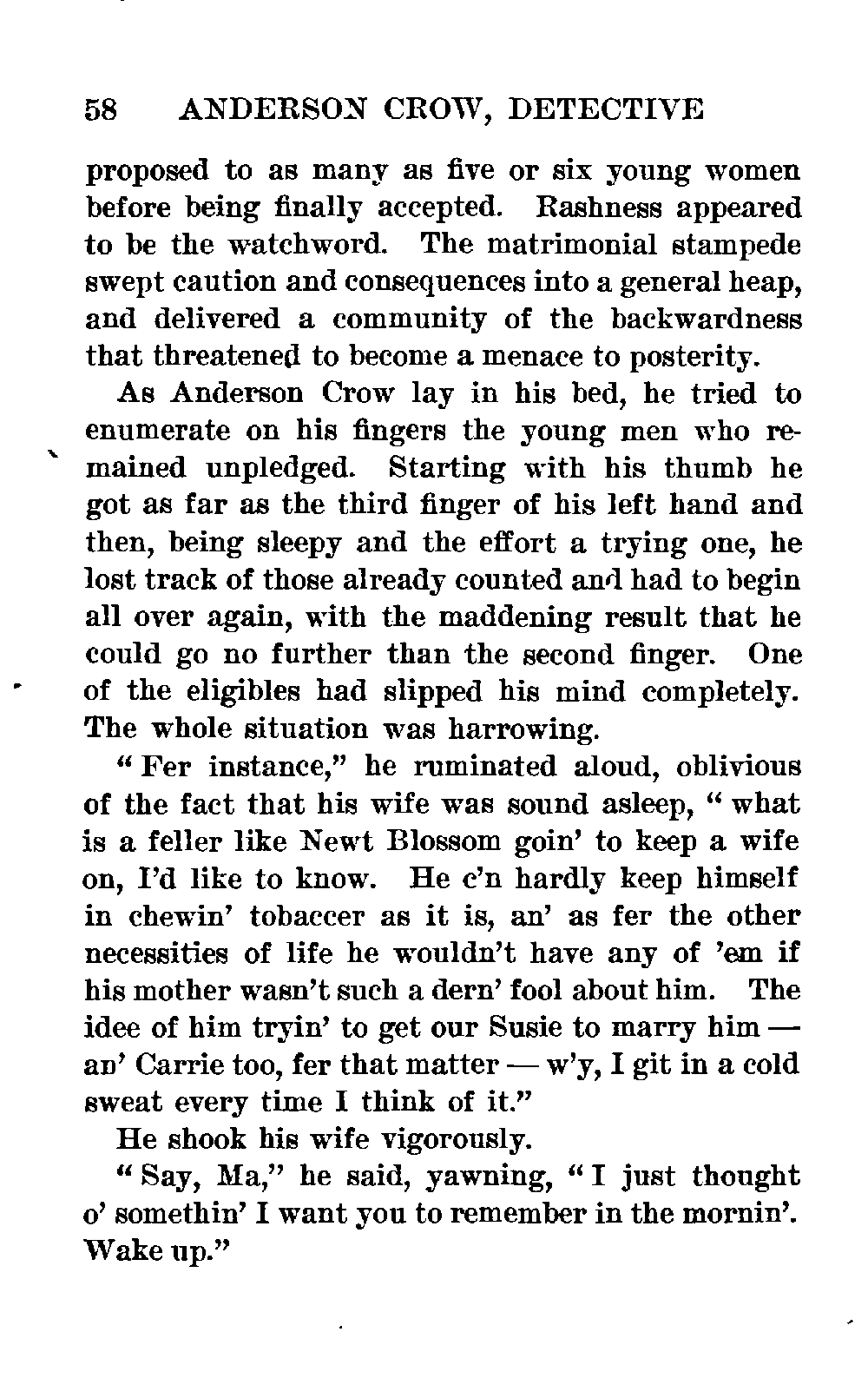 58 ANDERSON CROW, DETECTIVE

proposed to as many as five or six young women before being finally accepted. Rashness appeared to be the watchword. The matrimonial stampede swept caution and consequences into a general heap, and delivered a community of the backwardness that threatened to become a menace to posterity.

As Anderson Crow lay in his bed, he tried to enumerate on his fingers the young men who remained unpledged. Starting with his thumb he got as far as the third finger of his left hand and then, being sleepy and the effort a trying one, he lost track of those already counted and had to begin all over again, with the maddening result that he could go no further than the second finger. One of the eligibles had slipped his mind completely. The whole situation was harrowing.

"Fer instance," he ruminated aloud, oblivious of the fact that his wife was sound asleep, "what is a feller like Newt Blossom goin' to keep a wife on, I'd like to know. He c'n hardly keep himself in chewin' tobaccer as it is, an' as fer the other necessities of life he wouldn't have any of 'em if his mother wasn't such a dern' fool about him. The idee of him tryin' to get our Susie to marry him — an' Carrie too, fer that matter — w'y, I git in a cold sweat every time I think of it."

He shook his wife vigorously.

"Say, Ma," he said, yawning, "I just thought o' somethin' I want you to remember in the mornin'. Wake up."